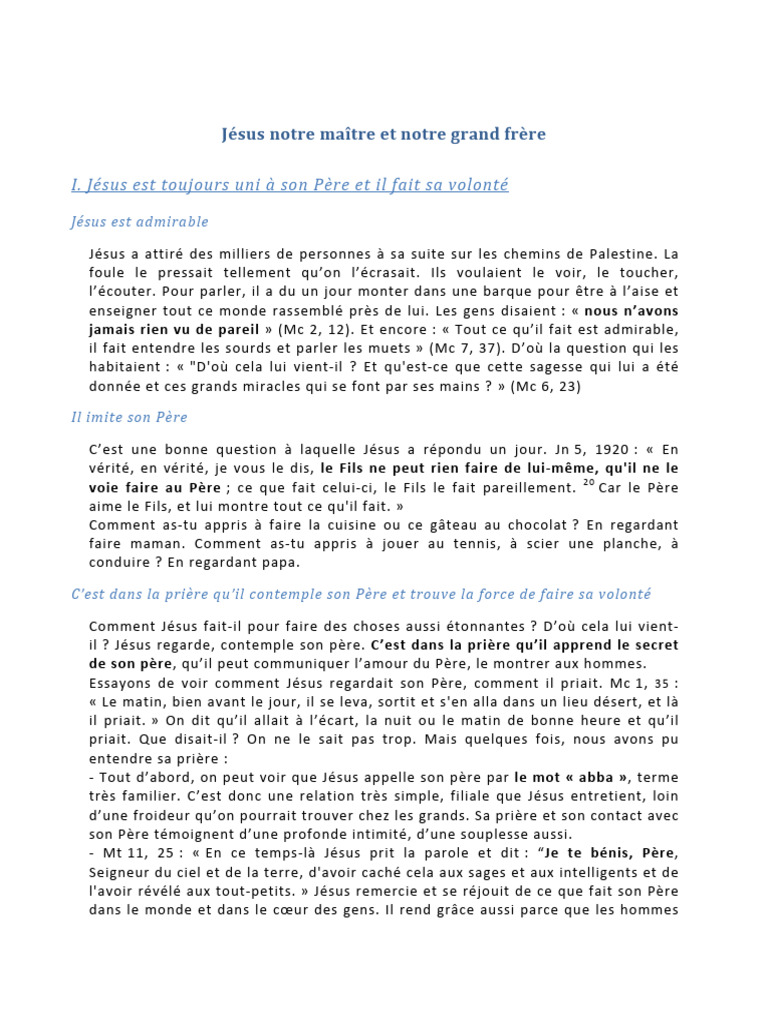 Jésus notre maître et notre grand frère

I. Jésus est toujours uni à son Père et il fait sa volonté

Jésus est admirable

Jésus a attiré des milliers de personnes à sa suite sur les chemins de Palestine. La foule le pressait tellement qu'on l'écrasait. Ils voulaient le voir, le toucher, l'écouter. Pour parler, il a du un jour monter dans une barque pour être à l'aise et enseigner tout ce monde rassemblé près de lui. Les gens disaient : « nous n'avons jamais rien vu de pareil » (Mc 2, 12). Et encore : « Tout ce qu'il fait est admirable, il fait entendre les sourds et parler les muets » (Mc 7, 37). D'où la question qui les habitaient : « "D'où cela lui vient-il ? Et qu'est-ce que cette sagesse qui lui a été donnée et ces grands miracles qui se font par ses mains ? » (Mc 6, 23)

Il imite son Père

C'est une bonne question à laquelle Jésus a répondu un jour. Jn 5, 1920 : « En vérité, en vérité, je vous le dis, le Fils ne peut rien faire de lui-même, qu'il ne le voie faire au Père ; ce que fait celui-ci, le Fils le fait pareillement. $^{20}$ Car le Père aime le Fils, et lui montre tout ce qu'il fait. »
Comment as-tu appris à faire la cuisine ou ce gâteau au chocolat ? En regardant faire maman. Comment as-tu appris à jouer au tennis, à scier une planche, à conduire ? En regardant papa.

C'est dans la prière qu'il contemple son Père et trouve la force de faire sa volonté

Comment Jésus fait-il pour faire des choses aussi étonnantes ? D'où cela lui vient-il ? Jésus regarde, contemple son père. C'est dans la prière qu'il apprend le secret de son père, qu'il peut communiquer l'amour du Père, le montrer aux hommes.
Essayons de voir comment Jésus regardait son Père, comment il priait. Mc 1, 35 : « Le matin, bien avant le jour, il se leva, sortit et s'en alla dans un lieu désert, et là il priait. » On dit qu'il allait à l'écart, la nuit ou le matin de bonne heure et qu'il priait. Que disait-il ? On ne le sait pas trop. Mais quelques fois, nous avons pu entendre sa prière :
- Tout d'abord, on peut voir que Jésus appelle son père par le mot « abba », terme très familier. C'est donc une relation très simple, filiale que Jésus entretient, loin d'une froideur qu'on pourrait trouver chez les grands. Sa prière et son contact avec son Père témoignent d'une profonde intimité, d'une souplesse aussi.
- Mt 11, 25 : « En ce temps-là Jésus prit la parole et dit : "Je te bénis, Père, Seigneur du ciel et de la terre, d'avoir caché cela aux sages et aux intelligents et de l'avoir révélé aux tout-petits. » Jésus remercie et se réjouit de ce que fait son Père dans le monde et dans le cœur des gens. Il rend grâce aussi parce que les hommes